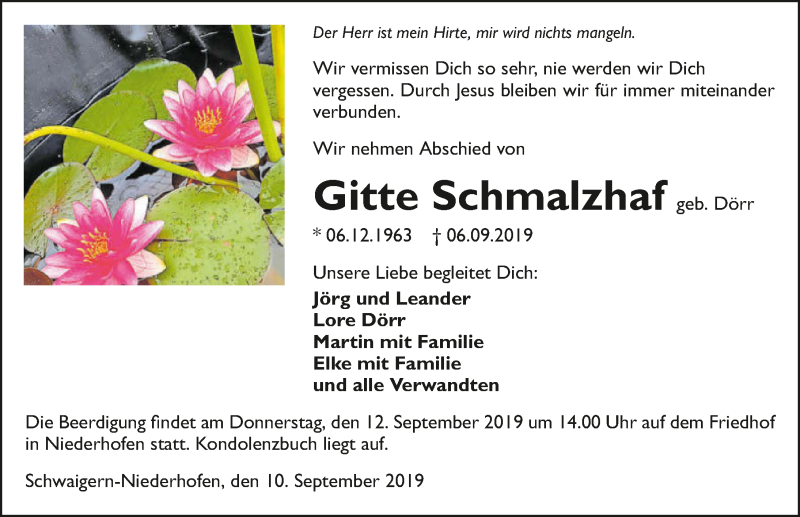 Der Herr ist mein Hirte, mir wird nichts mangeln.

Wir vermissen Dich so sehr, nie werden wir Dich vergessen. Durch Jesus bleiben wir für immer miteinander verbunden.

Wir nehmen Abschied von

Gitte Schmalzhaf geb. Dörr

* 06.12.1963 † 06.09.2019

Unsere Liebe begleitet Dich:

Jörg und Leander
Lore Dörr
Martin mit Familie
Elke mit Familie
und alle Verwandten

Die Beerdigung findet am Donnerstag, den 12. September 2019 um 14.00 Uhr auf dem Friedhof in Niederhofen statt. Kondolenzbuch liegt auf.

Schwaigern-Niederhofen, den 10. September 2019